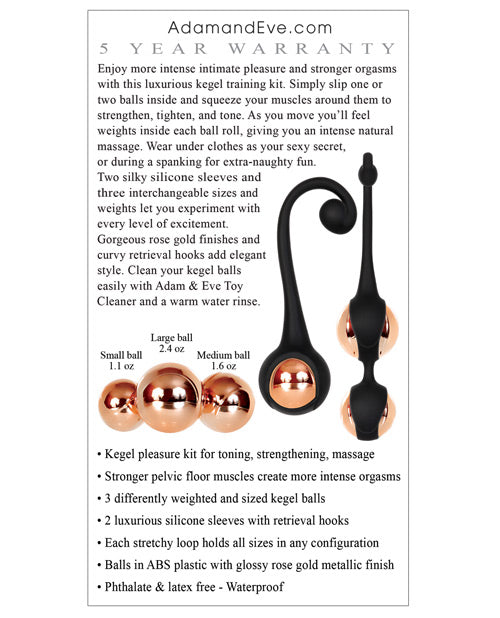 AdamandEve.com
5 YEAR WARRANTY

Enjoy more intense intimate pleasure and stronger orgasms with this luxurious kegel training kit. Simply slip one or two balls inside and squeeze your muscles around them to strengthen, tighten, and tone. As you move you'll feel weights inside each ball roll, giving you an intense natural massage. Wear under clothes as your sexy secret, or during a spanking for extra-naughty fun. Two silky silicone sleeves and three interchangeable sizes and weights let you experiment with every level of excitement. Gorgeous rose gold finishes and curvy retrieval hooks add elegant style. Clean your kegel balls easily with Adam & Eve Toy Cleaner and a warm water rinse.

Small ball
1.1 oz

Large ball
2.4 oz

Medium ball
1.6 oz

• Kegel pleasure kit for toning, strengthening, massage
• Stronger pelvic floor muscles create more intense orgasms
• 3 differently weighted and sized kegel balls
• 2 luxurious silicone sleeves with retrieval hooks
• Each stretchy loop holds all sizes in any configuration
• Balls in ABS plastic with glossy rose gold metallic finish
• Phthalate & latex free - Waterproof